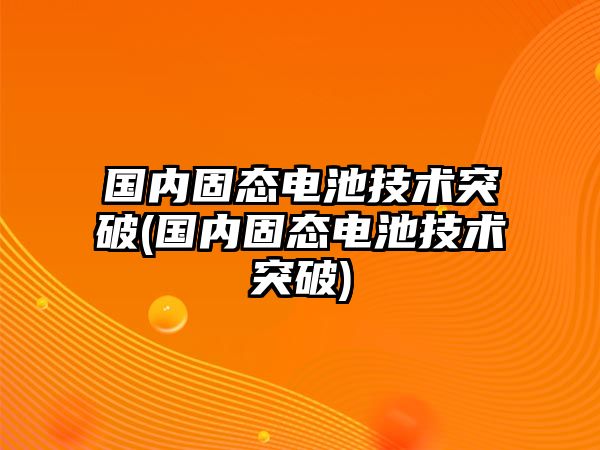 国内固态电池技术突破(国内固态电池技术突破)